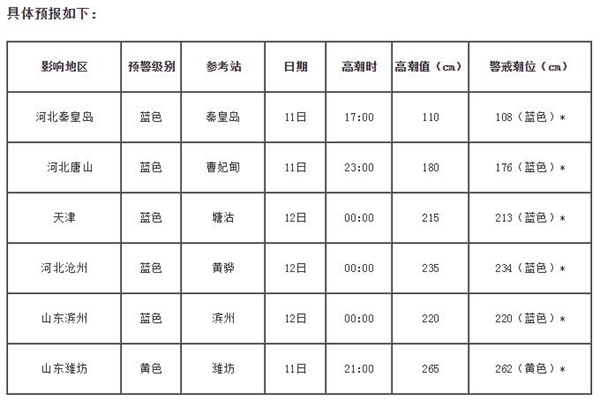 具体预报如下：

| 影响地区 | 预警级别 | 参考站 | 日期 | 高潮时 | 高潮值（cm） | 警戒潮位（cm） |
|---|---|---|---|---|---|---|
| 河北秦皇岛 | 蓝色 | 秦皇岛 | 11日 | 17:00 | 110 | 108（蓝色）* |
| 河北唐山 | 蓝色 | 曹妃甸 | 11日 | 23:00 | 180 | 176（蓝色）* |
| 天津 | 蓝色 | 塘沽 | 12日 | 00:00 | 215 | 213（蓝色）* |
| 河北沧州 | 蓝色 | 黄骅 | 12日 | 00:00 | 235 | 234（蓝色）* |
| 山东滨州 | 蓝色 | 滨州 | 12日 | 00:00 | 220 | 220（蓝色）* |
| 山东潍坊 | 黄色 | 潍坊 | 11日 | 21:00 | 265 | 262（黄色）* |